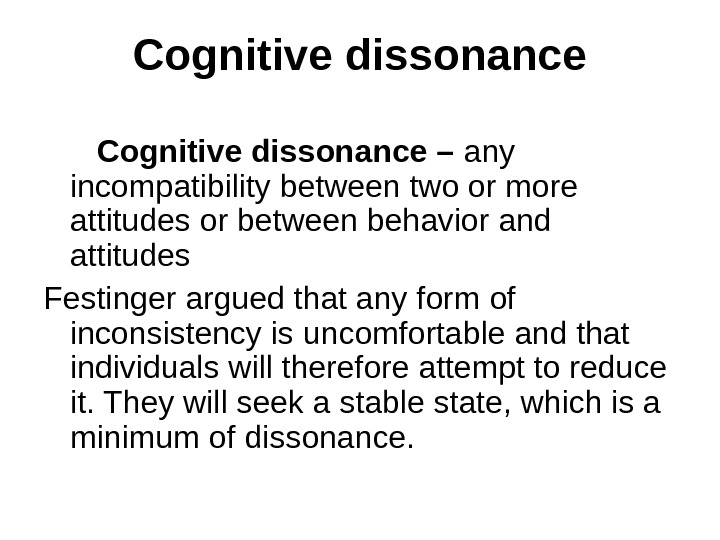 Cognitive dissonance

Cognitive dissonance – any incompatibility between two or more attitudes or between behavior and attitudes

Festinger argued that any form of inconsistency is uncomfortable and that individuals will therefore attempt to reduce it. They will seek a stable state, which is a minimum of dissonance.